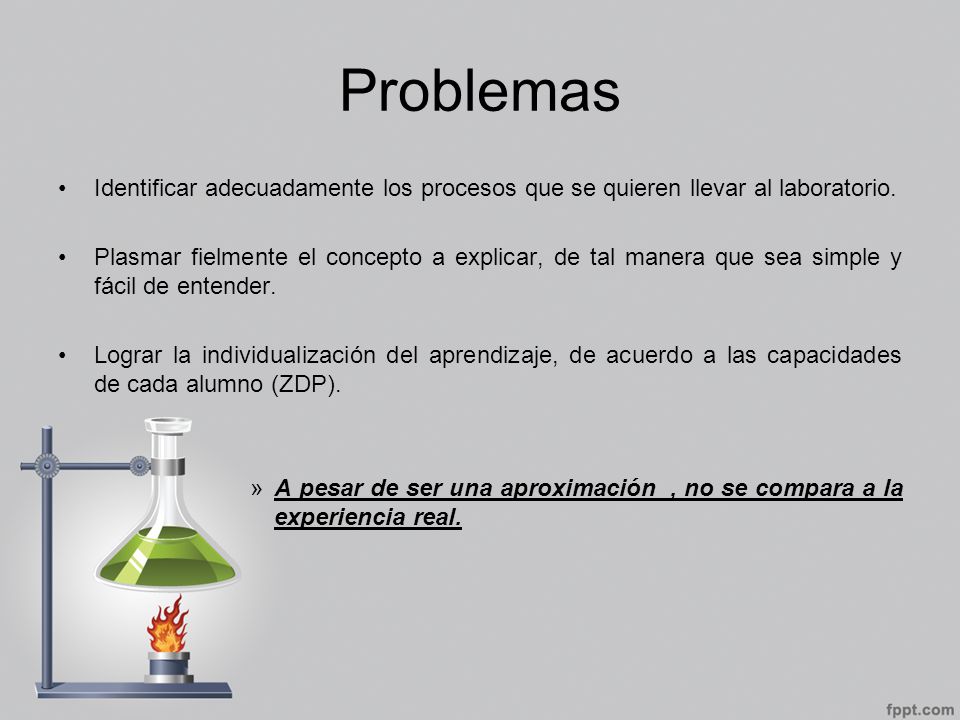 Problemas

• Identificar adecuadamente los procesos que se quieren llevar al laboratorio.

• Plasmar fielmente el concepto a explicar, de tal manera que sea simple y fácil de entender.

• Lograr la individualización del aprendizaje, de acuerdo a las capacidades de cada alumno (ZDP).

» A pesar de ser una aproximación , no se compara a la experiencia real.

fppt.com